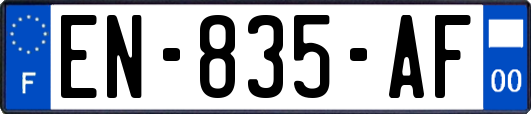 F
EN-835-AF
00